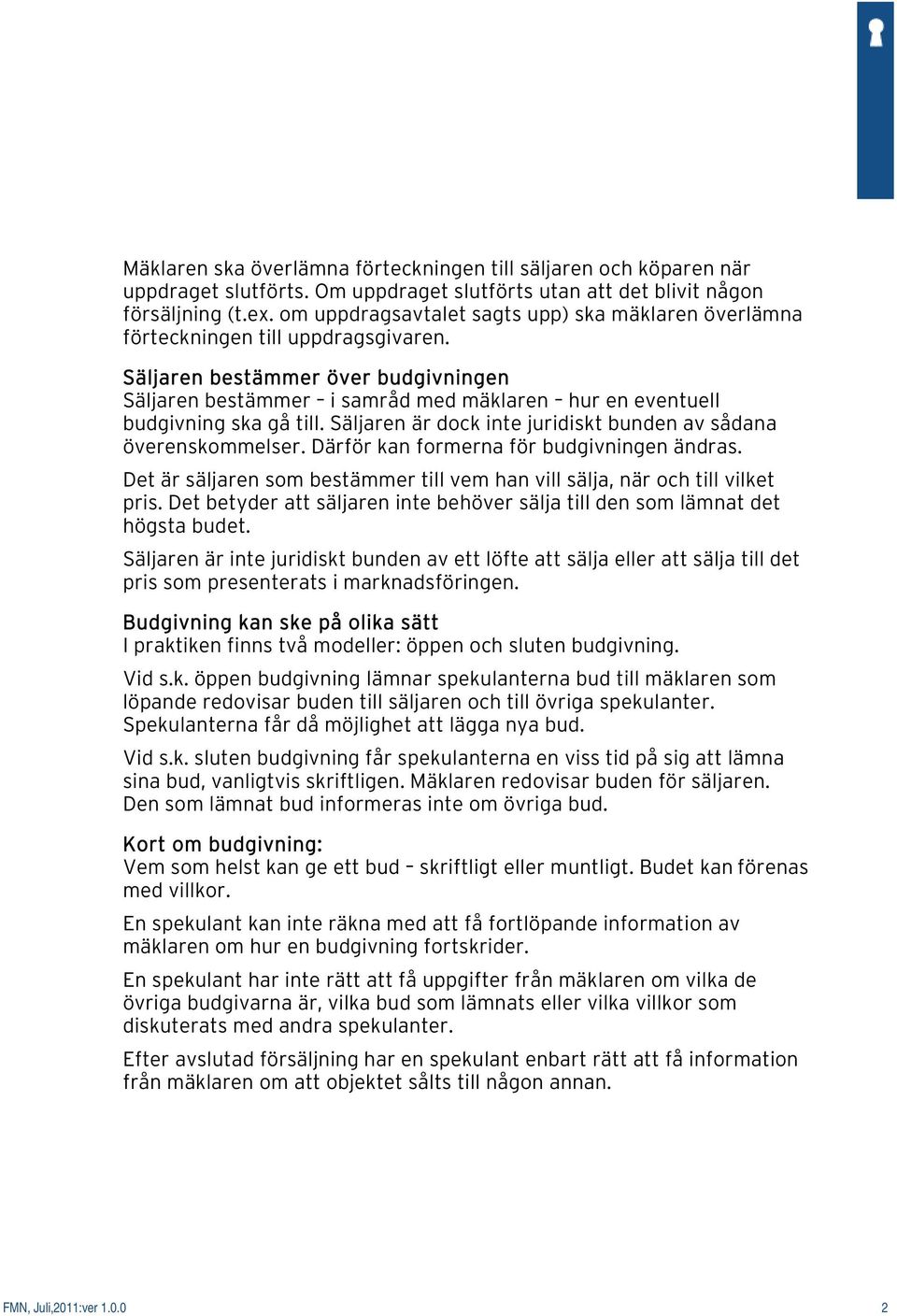 Mäklaren ska överlämna förteckningen till säljaren och köparen när uppdraget slutförts. Om uppdraget slutförts utan att det blivit någon försäljning (t.ex. om uppdragsavtalet sagts upp) ska mäklaren överlämna förteckningen till uppdragsgivaren.

Säljaren bestämmer över budgivningen
Säljaren bestämmer – i samråd med mäklaren – hur en eventuell budgivning ska gå till. Säljaren är dock inte juridiskt bunden av sådana överenskommelser. Därför kan formerna för budgivningen ändras.

Det är säljaren som bestämmer till vem han vill sälja, när och till vilket pris. Det betyder att säljaren inte behöver sälja till den som lämnat det högsta budet.

Säljaren är inte juridiskt bunden av ett löfte att sälja eller att sälja till det pris som presenterats i marknadsföringen.

Budgivning kan ske på olika sätt
I praktiken finns två modeller: öppen och sluten budgivning.

Vid s.k. öppen budgivning lämnar spekulanterna bud till mäklaren som löpande redovisar buden till säljaren och till övriga spekulanter. Spekulanterna får då möjlighet att lägga nya bud.

Vid s.k. sluten budgivning får spekulanterna en viss tid på sig att lämna sina bud, vanligtvis skriftligen. Mäklaren redovisar buden för säljaren. Den som lämnat bud informeras inte om övriga bud.

Kort om budgivning:
Vem som helst kan ge ett bud – skriftligt eller muntligt. Budet kan förenas med villkor.

En spekulant kan inte räkna med att få fortlöpande information av mäklaren om hur en budgivning fortskrider.

En spekulant har inte rätt att få uppgifter från mäklaren om vilka de övriga budgivarna är, vilka bud som lämnats eller vilka villkor som diskuterats med andra spekulanter.

Efter avslutad försäljning har en spekulant enbart rätt att få information från mäklaren om att objektet sålts till någon annan.

FMN, Juli,2011:ver 1.0.0

2